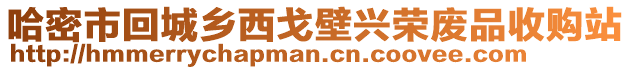 哈密市回城乡西戈壁兴荣废品收购站
http://hmmerrychapman.cn.coovee.com